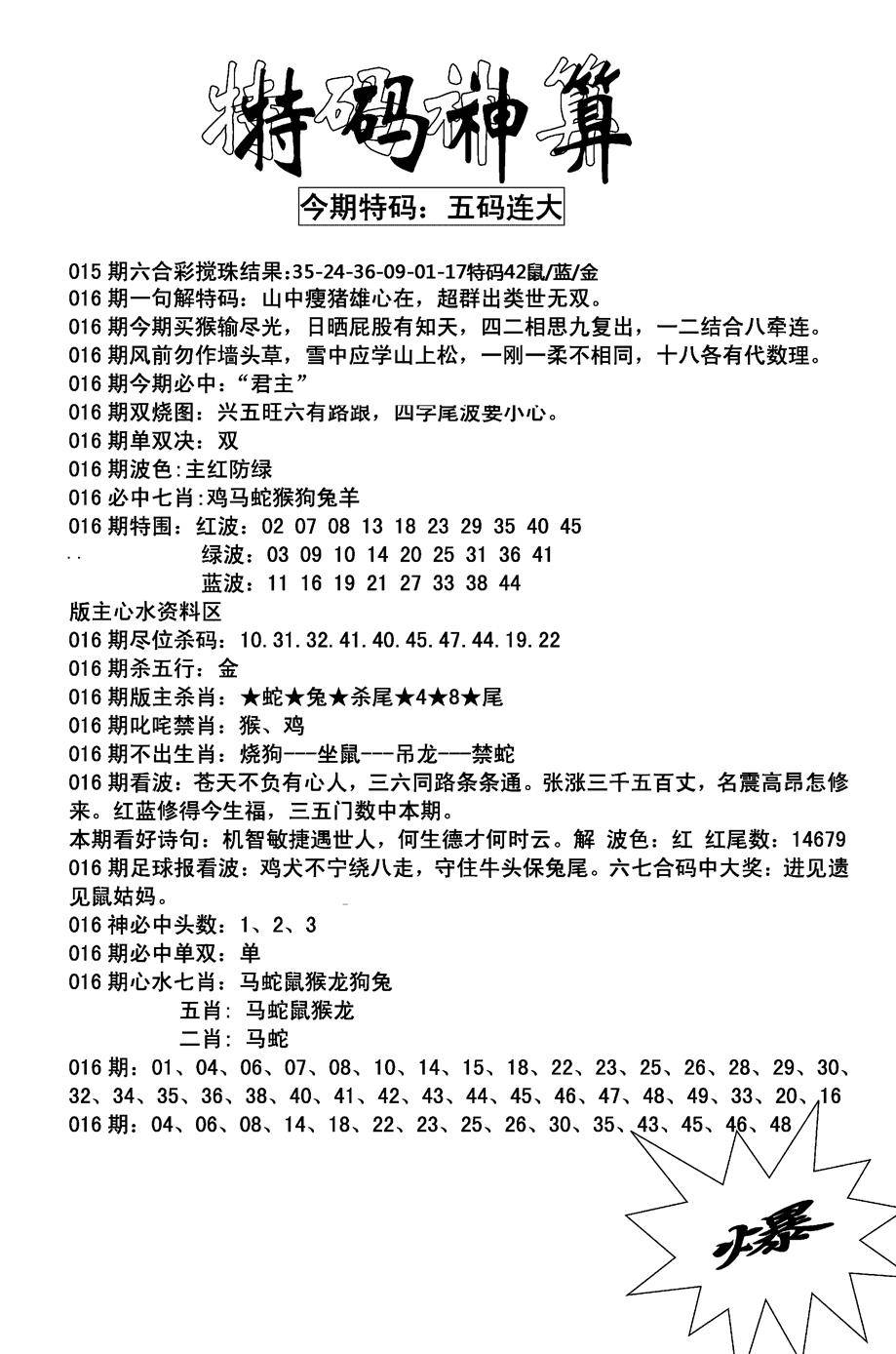 特码神算

今期特码：五码连大

015 期六合彩搅珠结果:35-24-36-09-01-17特码42鼠/蓝/金
016 期一句解特码：山中瘦猪雄心在，超群出类世无双。
016 期今期买猴输尽光，日晒屁股有知天，四二相思九复出，一二结合八牵连。
016 期风前勿作墙头草，雪中应学山上松，一刚一柔不相同，十八各有代数理。
016 期今期必中：“君主”
016 期双烧图：兴五旺六有路跟，四字尾波要小心。
016 期单双决：双
016 期波色:主红防绿
016 必中七肖:鸡马蛇猴狗兔羊
016 期特围：红波：02 07 08 13 18 23 29 35 40 45
绿波：03 09 10 14 20 25 31 36 41
蓝波：11 16 19 21 27 33 38 44
版主心水资料区
016 期尽位杀码：10.31.32.41.40.45.47.44.19.22
016 期杀五行：金
016 期版主杀肖：★蛇★兔★杀尾★4★8★尾
016 期叱咤禁肖：猴、鸡
016 期不出生肖：烧狗---坐鼠---吊龙---禁蛇
016 期看波：苍天不负有心人，三六同路条条通。张涨三千五百丈，名震高昂怎修来。红蓝修得今生福，三五门数中本期。
本期看好诗句：机智敏捷遇世人，何生德才何时云。解 波色：红 红尾数：14679
016 期足球报看波：鸡犬不宁绕八走，守住牛头保兔尾。六七合码中大奖：进见遗见鼠姑妈。
016 神必中头数：1、2、3
016 期必中单双：单
016 期心水七肖：马蛇鼠猴龙狗兔
五肖：马蛇鼠猴龙
二肖：马蛇
016 期：01、04、06、07、08、10、14、15、18、22、23、25、26、28、29、30、32、34、35、36、38、40、41、42、43、44、45、46、47、48、49、33、20、16
016 期：04、06、08、14、18、22、23、25、26、30、35、43、45、46、48

爆